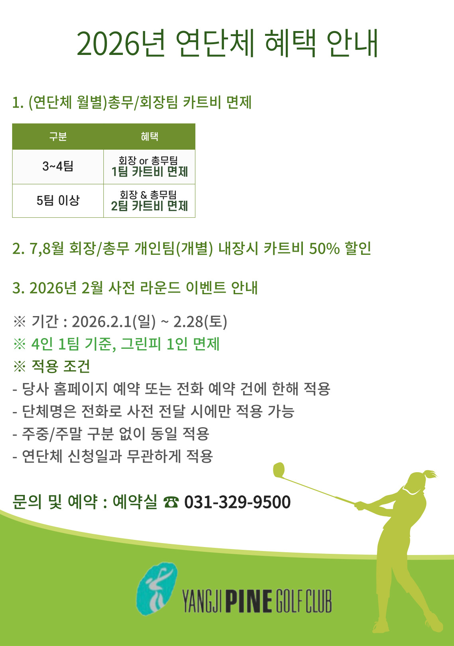 2026년 연단체 혜택 안내

1. (연단체 월별)총무/회장팀 카트비 면제

| 구분 | 혜택 |
|---|---|
| 3~4팀 | 회장 or 총무팀 1팀 카트비 면제 |
| 5팀 이상 | 회장 & 총무팀 2팀 카트비 면제 |

2. 7,8월 회장/총무 개인팀(개별) 내장시 카트비 50% 할인

3. 2026년 2월 사전 라운드 이벤트 안내

※ 기간 : 2026.2.1(일) ~ 2.28(토)
※ 4인 1팀 기준, 그린피 1인 면제
※ 적용 조건
- 당사 홈페이지 예약 또는 전화 예약 건에 한해 적용
- 단체명은 전화로 사전 전달 시에만 적용 가능
- 주중/주말 구분 없이 동일 적용
- 연단체 신청일과 무관하게 적용

문의 및 예약 : 예약실 ☎ 031-329-9500

YANGJI PINE GOLF CLUB